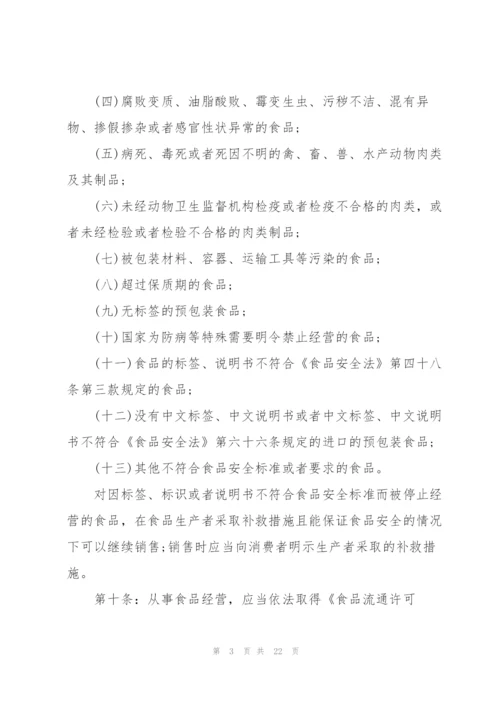 (四)腐败变质、油脂酸败、霉变生虫、污秽不洁、混有异物、掺假掺杂或者感官性状异常的食品；

(五)病死、毒死或者死因不明的禽、畜、兽、水产动物肉类及其制品；

(六)未经动物卫生监督机构检疫或者检疫不合格的肉类，或者未经检验或者检验不合格的肉类制品；

(七)被包装材料、容器、运输工具等污染的食品；

(八)超过保质期的食品；

(九)无标签的预包装食品；

(十)国家为防病等特殊需要明令禁止经营的食品；

(十一)食品的标签、说明书不符合《食品安全法》第四十八条第三款规定的食品；

(十二)没有中文标签、中文说明书或者中文标签、中文说明书不符合《食品安全法》第六十六条规定的进口的预包装食品；

(十三)其他不符合食品安全标准或者要求的食品。

对因标签、标识或者说明书不符合食品安全标准而被停止经营的食品，在食品生产者采取补救措施且能保证食品安全的情况下可以继续销售;销售时应当向消费者明示生产者采取的补救措施。

第十条：从事食品经营，应当依法取得《食品流通许可

第 3 页 共 22 页